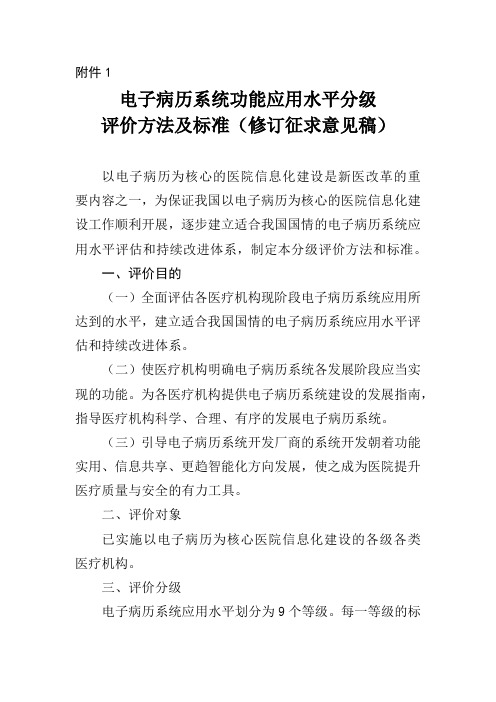 附件 1

电子病历系统功能应用水平分级
评价方法及标准（修订征求意见稿）

以电子病历为核心的医院信息化建设是新医改革的重要内容之一，为保证我国以电子病历为核心的医院信息化建设工作顺利开展，逐步建立适合我国国情的电子病历系统应用水平评估和持续改进体系，制定本分级评价方法和标准。

一、评价目的

（一）全面评估各医疗机构现阶段电子病历系统应用所达到的水平，建立适合我国国情的电子病历系统应用水平评估和持续改进体系。

（二）使医疗机构明确电子病历系统各发展阶段应当实现的功能。为各医疗机构提供电子病历系统建设的发展指南，指导医疗机构科学、合理、有序的发展电子病历系统。

（三）引导电子病历系统开发厂商的系统开发朝着功能实用、信息共享、更趋智能化方向发展，使之成为医院提升医疗质量与安全的有力工具。

二、评价对象

已实施以电子病历为核心医院信息化建设的各级各类医疗机构。

三、评价分级

电子病历系统应用水平划分为 9 个等级。每一等级的标